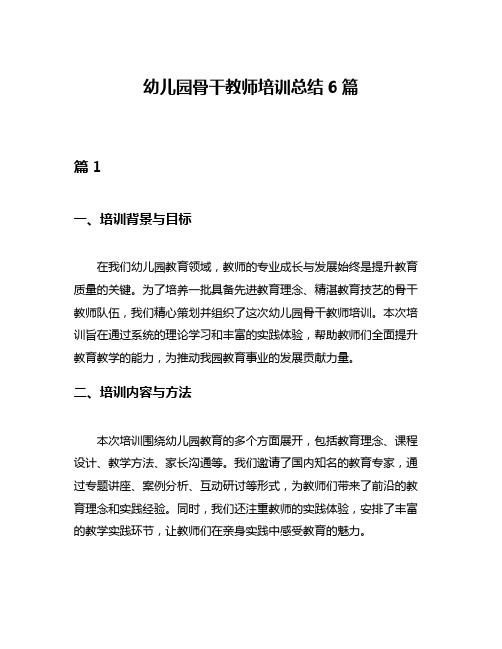 幼儿园骨干教师培训总结 6 篇

篇 1

一、培训背景与目标

在我们幼儿园教育领域，教师的专业成长与发展始终是提升教育质量的关键。为了培养一批具备先进教育理念、精湛教育技艺的骨干教师队伍，我们精心策划并组织了这次幼儿园骨干教师培训。本次培训旨在通过系统的理论学习和丰富的实践体验，帮助教师们全面提升教育教学的能力，为推动我园教育事业的发展贡献力量。

二、培训内容与方法

本次培训围绕幼儿园教育的多个方面展开，包括教育理念、课程设计、教学方法、家长沟通等。我们邀请了国内知名的教育专家，通过专题讲座、案例分析、互动研讨等形式，为教师们带来了前沿的教育理念和实践经验。同时，我们还注重教师的实践体验，安排了丰富的教学实践环节，让教师们在亲身实践中感受教育的魅力。